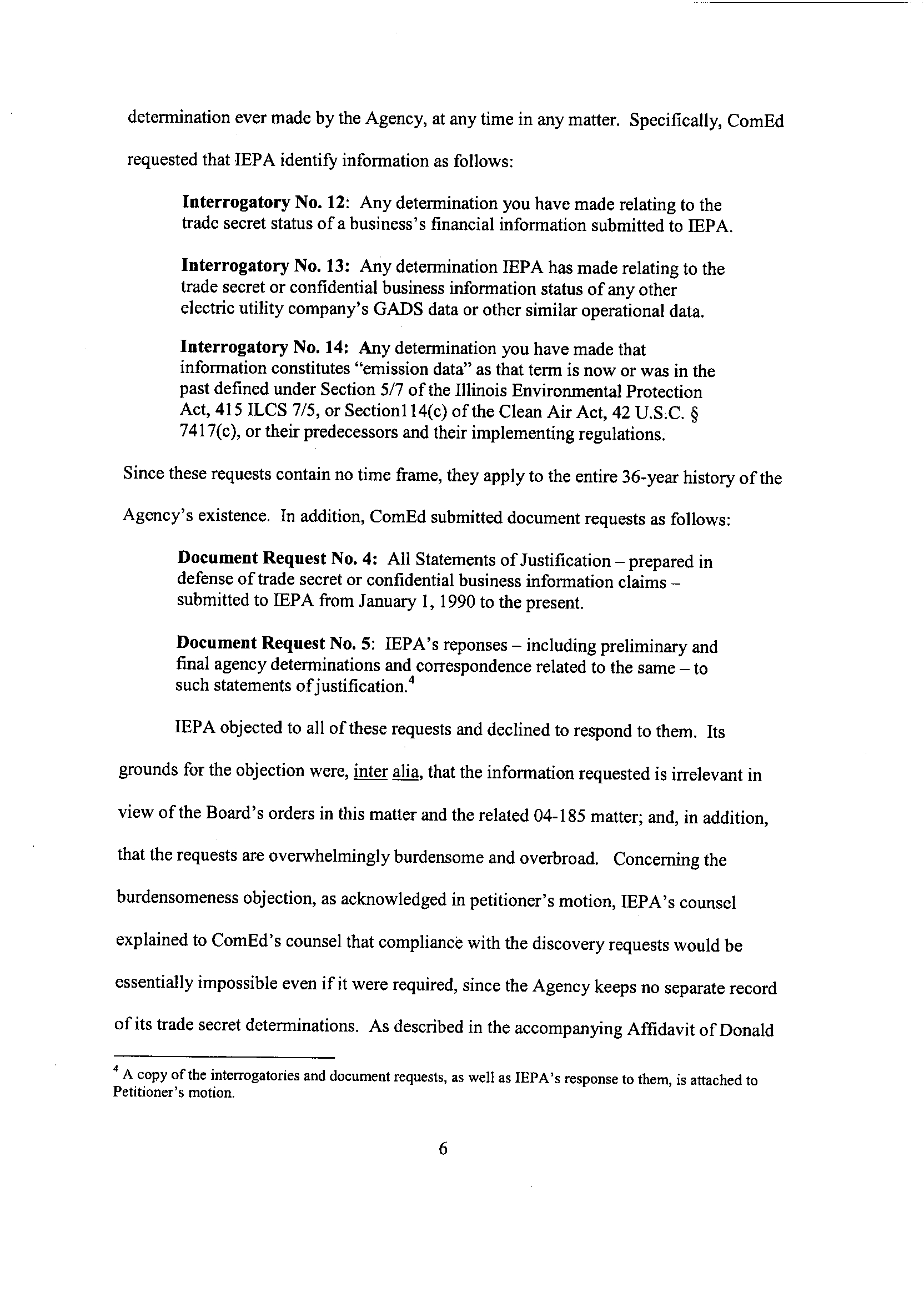 determination ever made by the Agency, at any time in any matter. Specifically, ComEd requested that IEPA identify information as follows:

Interrogatory No. 12: Any determination you have made relating to the trade secret status of a business's financial information submitted to IEPA.

Interrogatory No. 13: Any determination IEPA has made relating to the trade secret or confidential business information status of any other electric utility company's GADS data or other similar operational data.

Interrogatory No. 14: Any determination you have made that information constitutes "emission data" as that term is now or was in the past defined under Section 5/7 of the Illinois Environmental Protection Act, 415 ILCS 7/5, or Section114(c) of the Clean Air Act, 42 U.S.C. § 7417(c), or their predecessors and their implementing regulations.

Since these requests contain no time frame, they apply to the entire 36-year history of the Agency's existence. In addition, ComEd submitted document requests as follows:

Document Request No. 4: All Statements of Justification – prepared in defense of trade secret or confidential business information claims – submitted to IEPA from January 1, 1990 to the present.

Document Request No. 5: IEPA's reponses – including preliminary and final agency determinations and correspondence related to the same – to such statements of justification.$^4$

IEPA objected to all of these requests and declined to respond to them. Its grounds for the objection were, inter alia, that the information requested is irrelevant in view of the Board's orders in this matter and the related 04-185 matter; and, in addition, that the requests are overwhelmingly burdensome and overbroad. Concerning the burdensomeness objection, as acknowledged in petitioner's motion, IEPA's counsel explained to ComEd's counsel that compliance with the discovery requests would be essentially impossible even if it were required, since the Agency keeps no separate record of its trade secret determinations. As described in the accompanying Affidavit of Donald

$^4$ A copy of the interrogatories and document requests, as well as IEPA's response to them, is attached to Petitioner's motion.

6